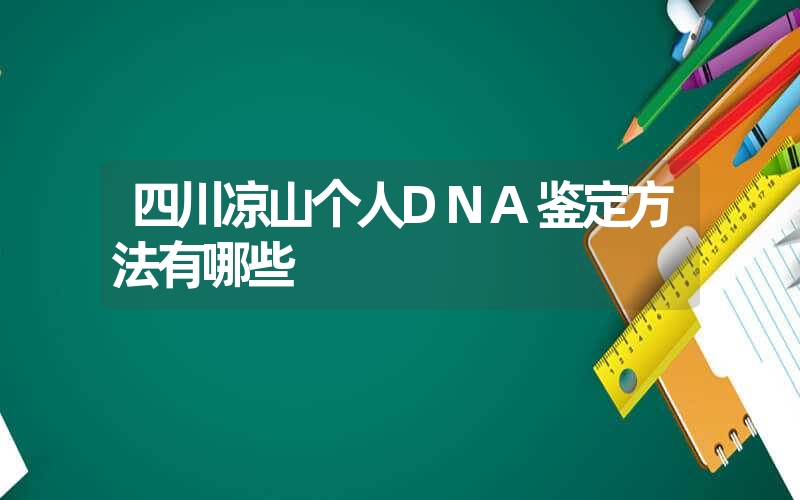 四川凉山个人DNA鉴定方法有哪些